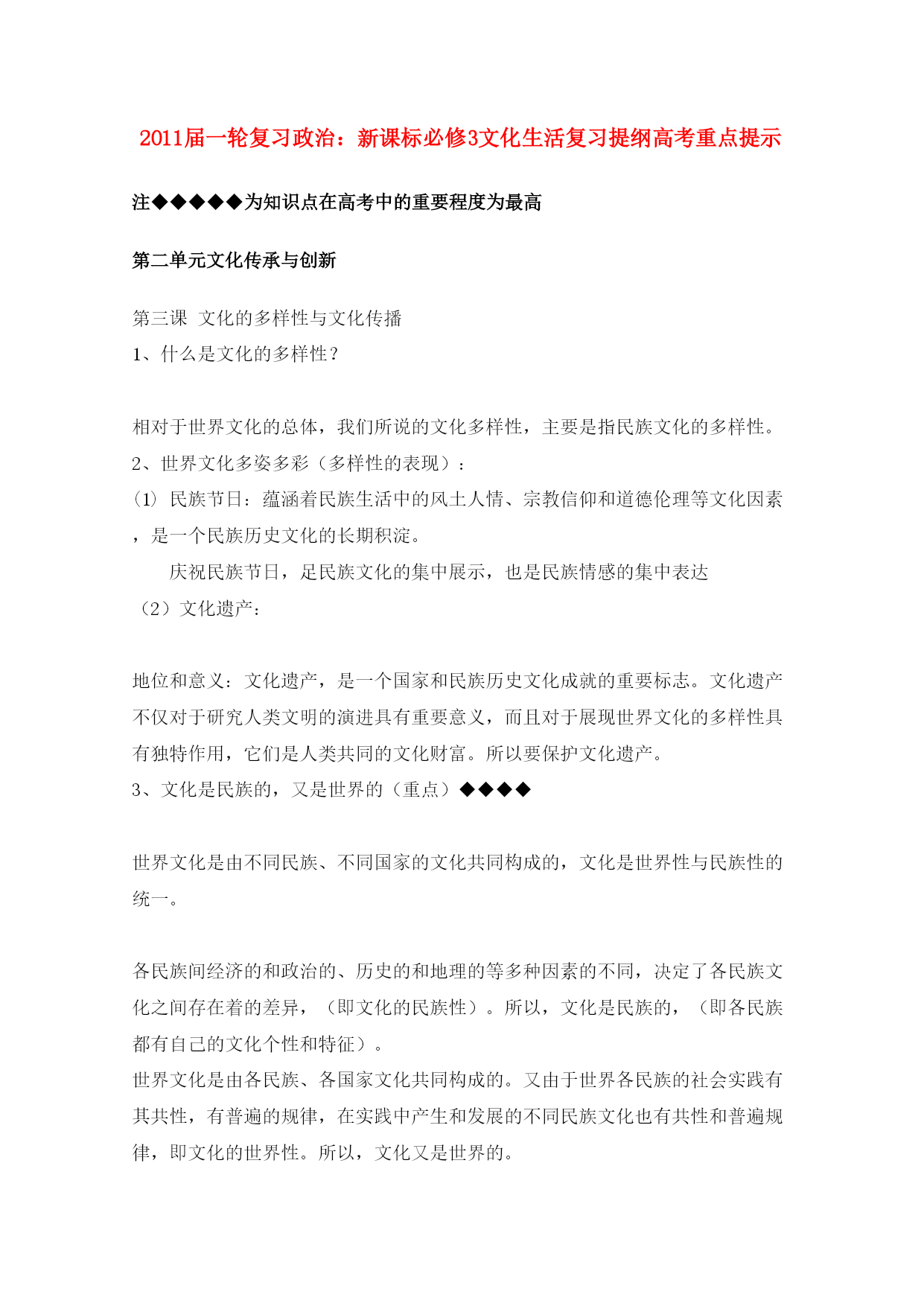 2011届一轮复习政治：新课标必修3文化生活复习提纲高考重点提示

注◆◆◆◆◆为知识点在高考中的重要程度为最高

第二单元文化传承与创新

第三课 文化的多样性与文化传播
1、什么是文化的多样性？

相对于世界文化的总体，我们所说的文化多样性，主要是指民族文化的多样性。
2、世界文化多姿多彩（多样性的表现）：
(1) 民族节日：蕴涵着民族生活中的风土人情、宗教信仰和道德伦理等文化因素，是一个民族历史文化的长期积淀。
庆祝民族节日，足民族文化的集中展示，也是民族情感的集中表达
（2）文化遗产：

地位和意义：文化遗产，是一个国家和民族历史文化成就的重要标志。文化遗产不仅对于研究人类文明的演进具有重要意义，而且对于展现世界文化的多样性具有独特作用，它们是人类共同的文化财富。所以要保护文化遗产。
3、文化是民族的，又是世界的（重点）◆◆◆◆

世界文化是由不同民族、不同国家的文化共同构成的，文化是世界性与民族性的统一。

各民族间经济的和政治的、历史的和地理的等多种因素的不同，决定了各民族文化之间存在着的差异，（即文化的民族性）。所以，文化是民族的，（即各民族都有自己的文化个性和特征）。
世界文化是由各民族、各国家文化共同构成的。又由于世界各民族的社会实践有其共性，有普遍的规律，在实践中产生和发展的不同民族文化也有共性和普遍规律，即文化的世界性。所以，文化又是世界的。